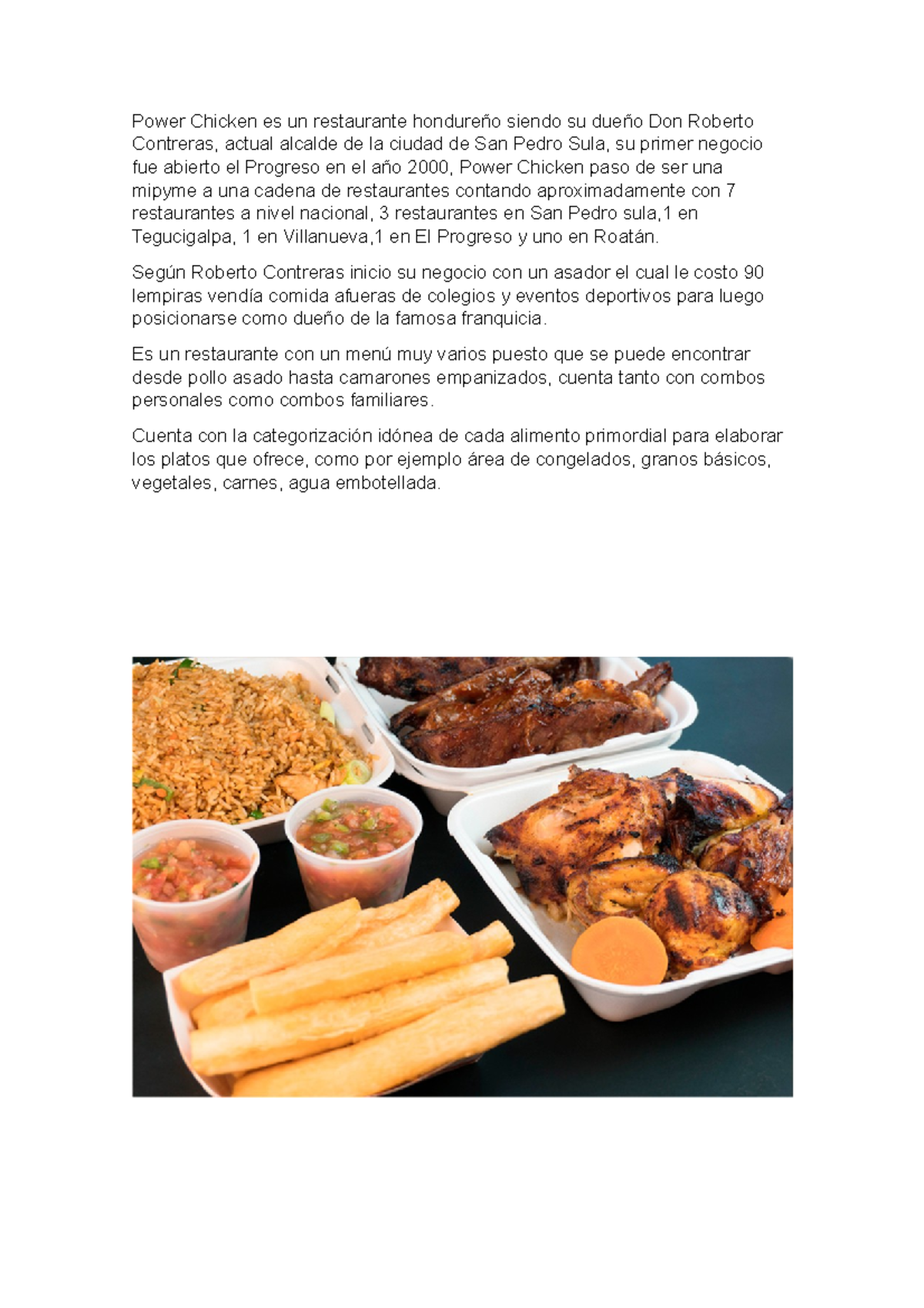 Power Chicken es un restaurante hondureño siendo su dueño Don Roberto Contreras, actual alcalde de la ciudad de San Pedro Sula, su primer negocio fue abierto el Progreso en el año 2000, Power Chicken paso de ser una mipyme a una cadena de restaurantes contando aproximadamente con 7 restaurantes a nivel nacional, 3 restaurantes en San Pedro sula,1 en Tegucigalpa, 1 en Villanueva,1 en El Progreso y uno en Roatán.

Según Roberto Contreras inicio su negocio con un asador el cual le costo 90 lempiras vendía comida afueras de colegios y eventos deportivos para luego posicionarse como dueño de la famosa franquicia.

Es un restaurante con un menú muy varios puesto que se puede encontrar desde pollo asado hasta camarones empanizados, cuenta tanto con combos personales como combos familiares.

Cuenta con la categorización idónea de cada alimento primordial para elaborar los platos que ofrece, como por ejemplo área de congelados, granos básicos, vegetales, carnes, agua embotellada.